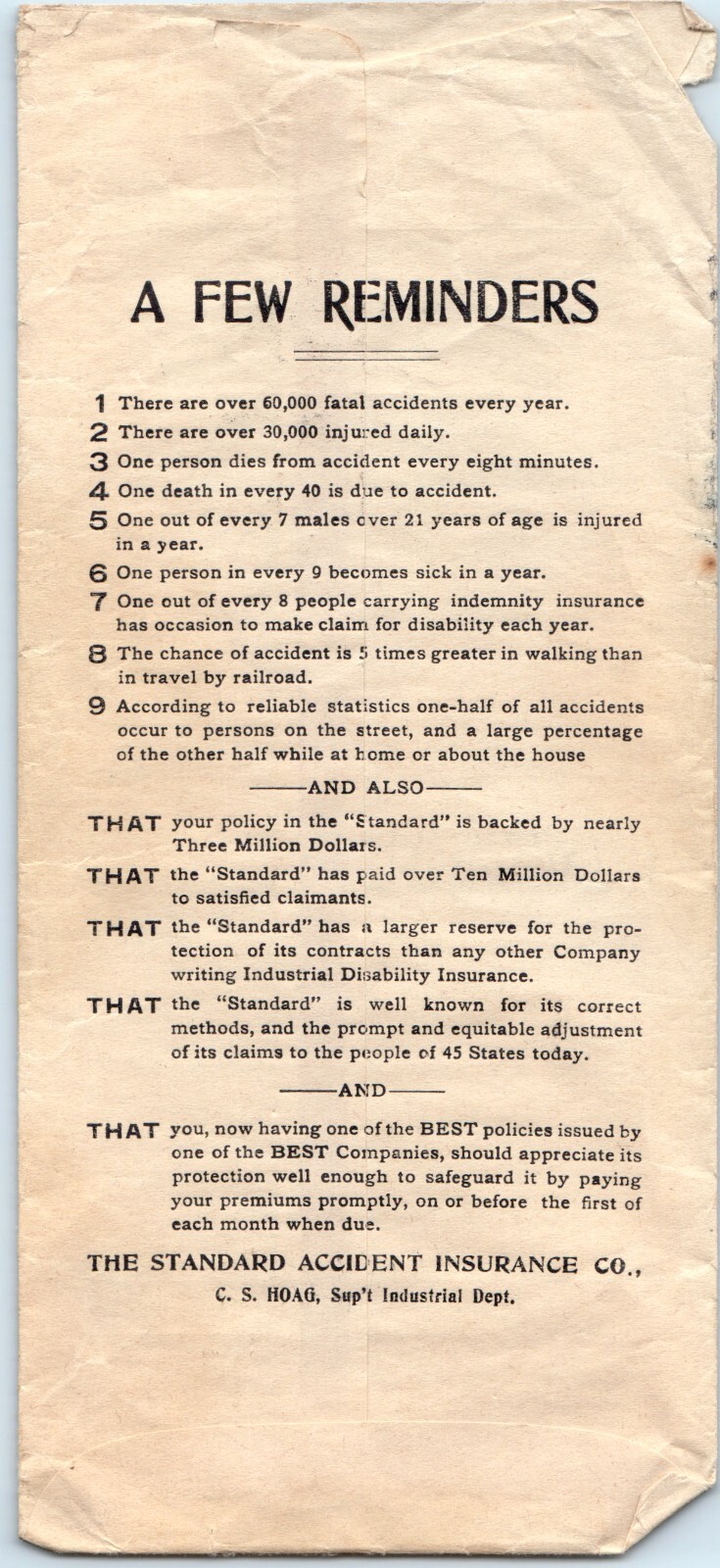 A FEW REMINDERS

1 There are over 60,000 fatal accidents every year.

2 There are over 30,000 injured daily.

3 One person dies from accident every eight minutes.

4 One death in every 40 is due to accident.

5 One out of every 7 males over 21 years of age is injured in a year.

6 One person in every 9 becomes sick in a year.

7 One out of every 8 people carrying indemnity insurance has occasion to make claim for disability each year.

8 The chance of accident is 5 times greater in walking than in travel by railroad.

9 According to reliable statistics one-half of all accidents occur to persons on the street, and a large percentage of the other half while at home or about the house

——AND ALSO——

THAT your policy in the "Standard" is backed by nearly Three Million Dollars.

THAT the "Standard" has paid over Ten Million Dollars to satisfied claimants.

THAT the "Standard" has a larger reserve for the protection of its contracts than any other Company writing Industrial Disability Insurance.

THAT the "Standard" is well known for its correct methods, and the prompt and equitable adjustment of its claims to the people of 45 States today.

——AND——

THAT you, now having one of the BEST policies issued by one of the BEST Companies, should appreciate its protection well enough to safeguard it by paying your premiums promptly, on or before the first of each month when due.

THE STANDARD ACCIDENT INSURANCE CO.,
C. S. HOAG, Sup't Industrial Dept.